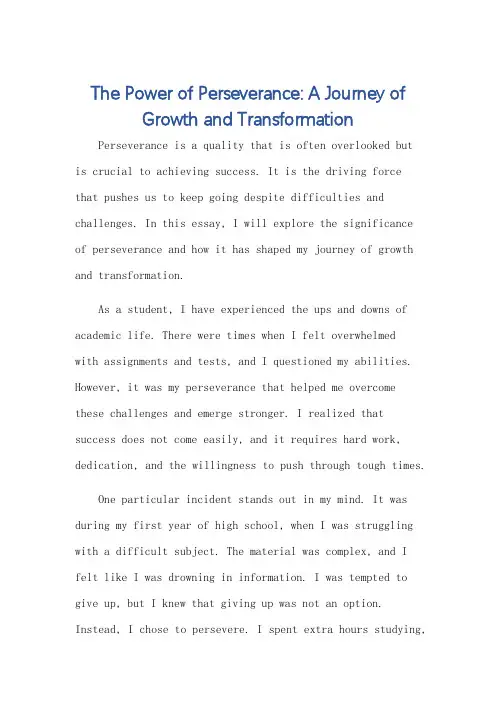 The Power of Perseverance: A Journey of Growth and Transformation

Perseverance is a quality that is often overlooked but is crucial to achieving success. It is the driving force that pushes us to keep going despite difficulties and challenges. In this essay, I will explore the significance of perseverance and how it has shaped my journey of growth and transformation.

As a student, I have experienced the ups and downs of academic life. There were times when I felt overwhelmed with assignments and tests, and I questioned my abilities. However, it was my perseverance that helped me overcome these challenges and emerge stronger. I realized that success does not come easily, and it requires hard work, dedication, and the willingness to push through tough times.

One particular incident stands out in my mind. It was during my first year of high school, when I was struggling with a difficult subject. The material was complex, and I felt like I was drowning in information. I was tempted to give up, but I knew that giving up was not an option. Instead, I chose to persevere. I spent extra hours studying,